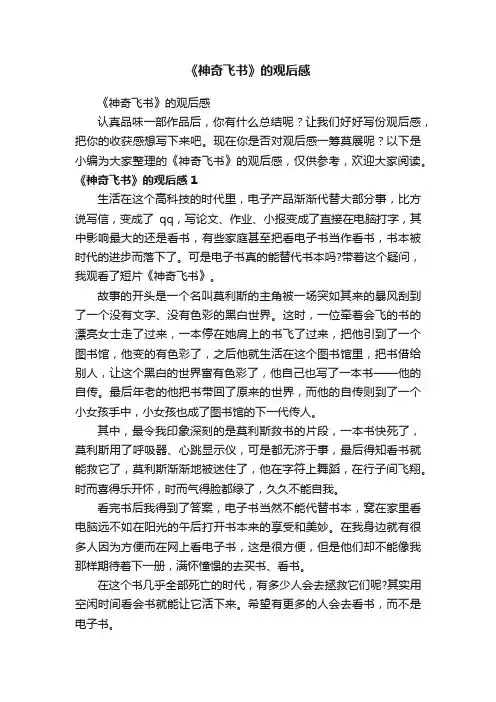 《神奇飞书》的观后感

《神奇飞书》的观后感

认真品味一部作品后，你有什么总结呢？让我们好好写份观后感，把你的收获感想写下来吧。现在你是否对观后感一筹莫展呢？以下是小编为大家整理的《神奇飞书》的观后感，仅供参考，欢迎大家阅读。

《神奇飞书》的观后感 1

生活在这个高科技的时代里，电子产品渐渐代替大部分事，比方说写信，变成了 qq，写论文、作业、小报变成了直接在电脑打字，其中影响最大的还是看书，有些家庭甚至把看电子书当作看书，书本被时代的进步而落下了。可是电子书真的能替代书本吗?带着这个疑问，我观看了短片《神奇飞书》。

故事的开头是一个名叫莫利斯的主角被一场突如其来的暴风刮到了一个没有文字、没有色彩的黑白世界。这时，一位牵着会飞的书的漂亮女士走了过来，一本停在她肩上的书飞了过来，把他引到了一个图书馆，他变的有色彩了，之后他就生活在这个图书馆里，把书借给别人，让这个黑白的世界富有色彩了，他自己也写了一本书——他的自传。最后年老的他把书带回了原来的世界，而他的自传则到了一个小女孩手中，小女孩也成了图书馆的下一代传人。

其中，最令我印象深刻的是莫利斯救书的片段，一本书快死了，莫利斯用了呼吸器、心跳显示仪，可是都无济于事，最后得知看书就能救它了，莫利斯渐渐地被迷住了，他在字符上舞蹈，在行子间飞翔。时而喜得乐开怀，时而气得脸都绿了，久久不能自我。

看完书后我得到了答案，电子书当然不能代替书本，窝在家里看电脑远不如在阳光的午后打开书本来的享受和美妙。在我身边就有很多人因为方便而在网上看电子书，这是很方便，但是他们却不能像我那样期待着下一册，满怀憧憬的去买书、看书。

在这个书几乎全部死亡的时代，有多少人会去拯救它们呢?其实用空闲时间看会书就能让它活下来。希望有更多的人会去看书，而不是电子书。